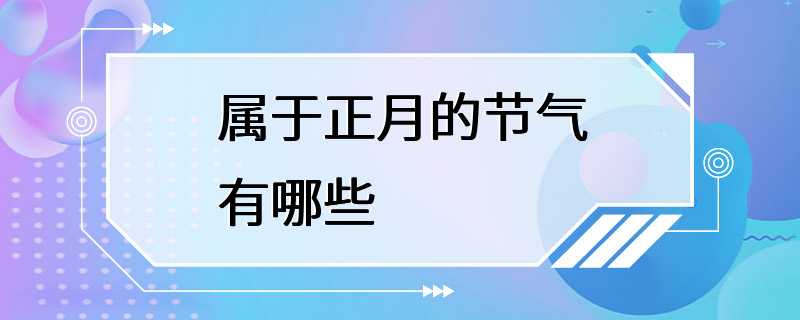 属于正月的节气有哪些